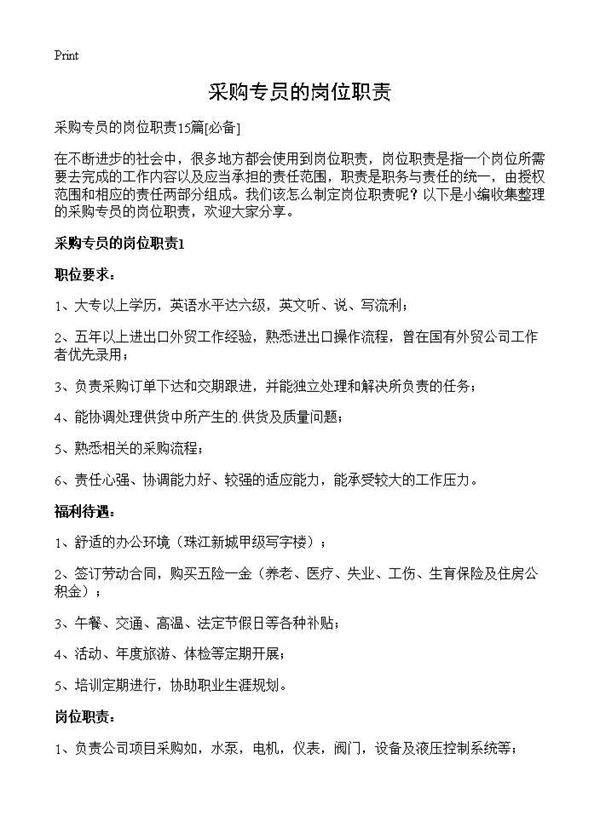 Print

采购专员的岗位职责

采购专员的岗位职责15篇[必备]

在不断进步的社会中，很多地方都会使用到岗位职责，岗位职责是指一个岗位所需要去完成的工作内容以及应当承担的责任范围，职责是职务与责任的统一，由授权范围和相应的责任两部分组成。我们该怎么制定岗位职责呢？以下是小编收集整理的采购专员的岗位职责，欢迎大家分享。

采购专员的岗位职责1

职位要求：

1、大专以上学历，英语水平达六级，英文听、说、写流利；

2、五年以上进出口外贸工作经验，熟悉进出口操作流程，曾在国有外贸公司工作者优先录用；

3、负责采购订单下达和交期跟进，并能独立处理和解决所负责的任务；

4、能协调处理供货中所产生的.供货及质量问题；

5、熟悉相关的采购流程；

6、责任心强、协调能力好、较强的适应能力，能承受较大的工作压力。

福利待遇：

1、舒适的办公环境（珠江新城甲级写字楼）；

2、签订劳动合同，购买五险一金（养老、医疗、失业、工伤、生育保险及住房公积金）；

3、午餐、交通、高温、法定节假日等各种补贴；

4、活动、年度旅游、体检等定期开展；

5、培训定期进行，协助职业生涯规划。

岗位职责：

1、负责公司项目采购如，水泵，电机，仪表，阀门，设备及液压控制系统等；